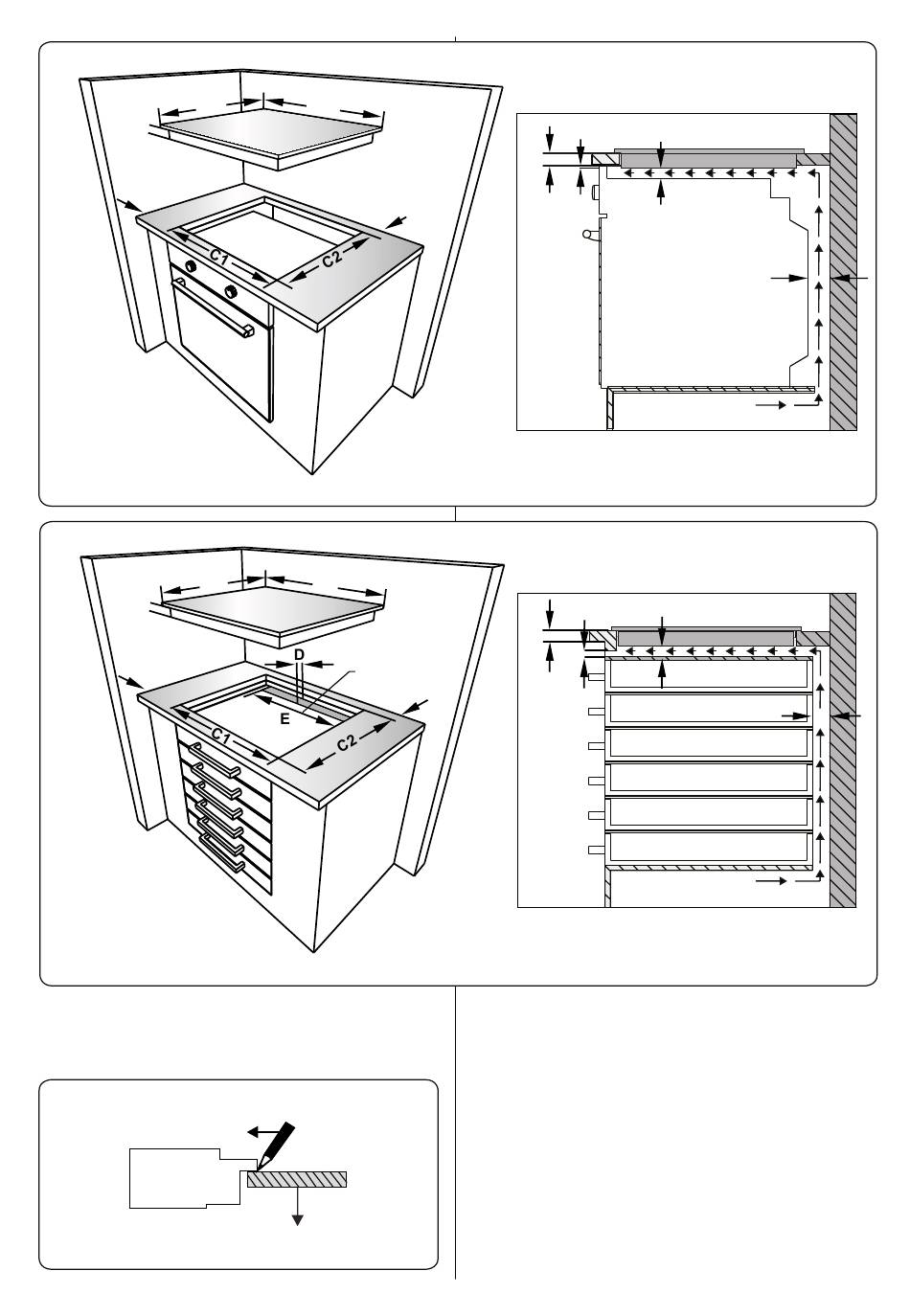 C1
C2

D
E
C1
C2